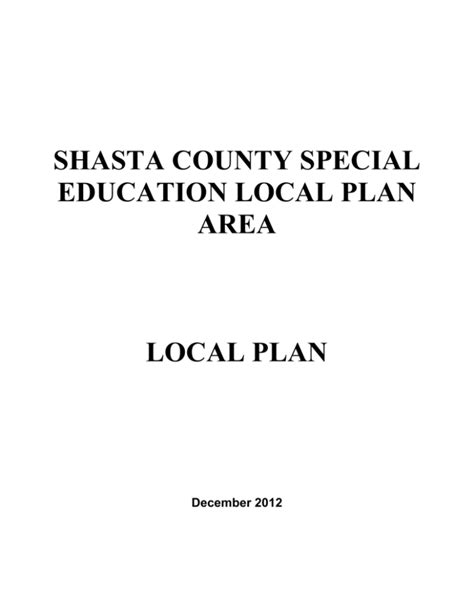 SHASTA COUNTY SPECIAL EDUCATION LOCAL PLAN AREA

LOCAL PLAN

December 2012